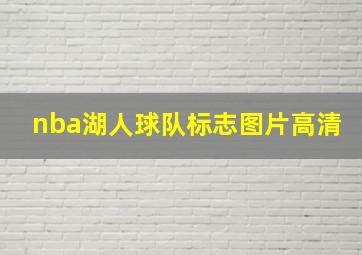 nba湖人球队标志图片高清